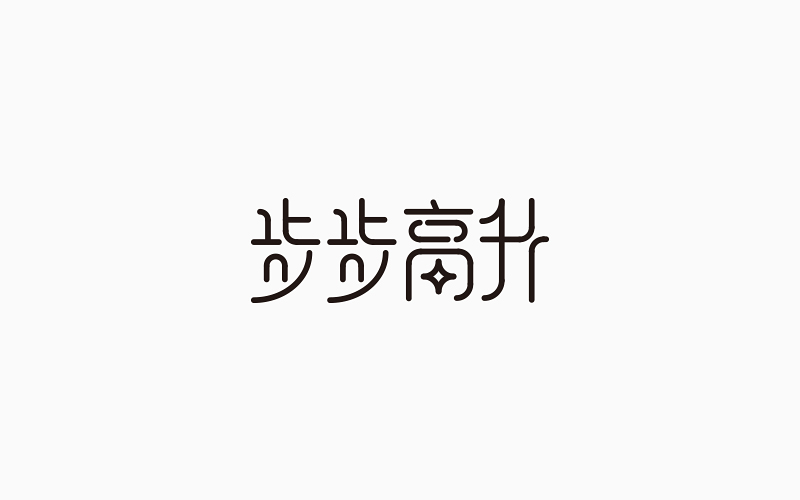 步步高升